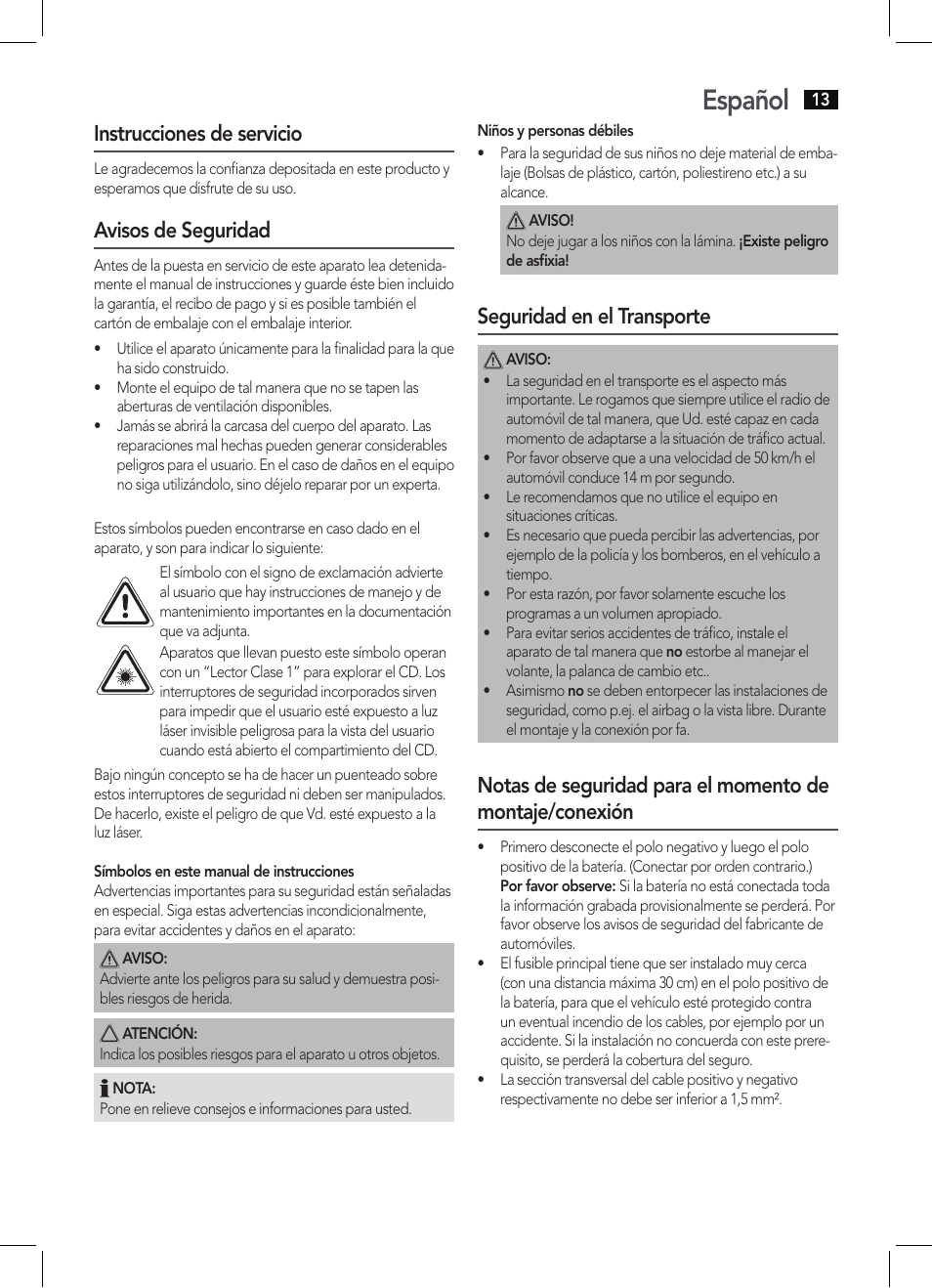 Español 13

Instrucciones de servicio

Le agradecemos la confianza depositada en este producto y esperamos que disfrute de su uso.

Avisos de Seguridad

Antes de la puesta en servicio de este aparato lea detenidamente el manual de instrucciones y guarde éste bien incluido la garantía, el recibo de pago y si es posible también el cartón de embalaje con el embalaje interior.

• Utilice el aparato únicamente para la finalidad para la que ha sido construido.
• Monte el equipo de tal manera que no se tapen las aberturas de ventilación disponibles.
• Jamás se abrirá la carcasa del cuerpo del aparato. Las reparaciones mal hechas pueden generar considerables peligros para el usuario. En el caso de daños en el equipo no siga utilizándolo, sino déjelo reparar por un experta.

Estos símbolos pueden encontrarse en caso dado en el aparato, y son para indicar lo siguiente:

El símbolo con el signo de exclamación advierte al usuario que hay instrucciones de manejo y de mantenimiento importantes en la documentación que va adjunta.

Aparatos que llevan puesto este símbolo operan con un “Lector Clase 1” para explorar el CD. Los interruptores de seguridad incorporados sirven para impedir que el usuario esté expuesto a luz láser invisible peligrosa para la vista del usuario cuando está abierto el compartimiento del CD.

Bajo ningún concepto se ha de hacer un puenteado sobre estos interruptores de seguridad ni deben ser manipulados. De hacerlo, existe el peligro de que Vd. esté expuesto a la luz láser.

Símbolos en este manual de instrucciones
Advertencias importantes para su seguridad están señaladas en especial. Siga estas advertencias incondicionalmente, para evitar accidentes y daños en el aparato:

AVISO:
Advierte ante los peligros para su salud y demuestra posibles riesgos de herida.

ATENCIÓN:
Indica los posibles riesgos para el aparato u otros objetos.

NOTA:
Pone en relieve consejos e informaciones para usted.

Niños y personas débiles
• Para la seguridad de sus niños no deje material de embalaje (Bolsas de plástico, cartón, poliestireno etc.) a su alcance.

AVISO!
No deje jugar a los niños con la lámina. ¡Existe peligro de asfixia!

Seguridad en el Transporte

AVISO:
• La seguridad en el transporte es el aspecto más importante. Le rogamos que siempre utilice el radio de automóvil de tal manera, que Ud. esté capaz en cada momento de adaptarse a la situación de tráfico actual.
• Por favor observe que a una velocidad de 50 km/h el automóvil conduce 14 m por segundo.
• Le recomendamos que no utilice el equipo en situaciones críticas.
• Es necesario que pueda percibir las advertencias, por ejemplo de la policía y los bomberos, en el vehículo a tiempo.
• Por esta razón, por favor solamente escuche los programas a un volumen apropiado.
• Para evitar serios accidentes de tráfico, instale el aparato de tal manera que no estorbe al manejar el volante, la palanca de cambio etc..
• Asimismo no se deben entorpecer las instalaciones de seguridad, como p.ej. el airbag o la vista libre. Durante el montaje y la conexión por fa.

Notas de seguridad para el momento de montaje/conexión

• Primero desconecte el polo negativo y luego el polo positivo de la batería. (Conectar por orden contrario.) Por favor observe: Si la batería no está conectada toda la información grabada provisionalmente se perderá. Por favor observe los avisos de seguridad del fabricante de automóviles.
• El fusible principal tiene que ser instalado muy cerca (con una distancia máxima 30 cm) en el polo positivo de la batería, para que el vehículo esté protegido contra un eventual incendio de los cables, por ejemplo por un accidente. Si la instalación no concuerda con este prerequisito, se perderá la cobertura del seguro.
• La sección transversal del cable positivo y negativo respectivamente no debe ser inferior a 1,5 mm².